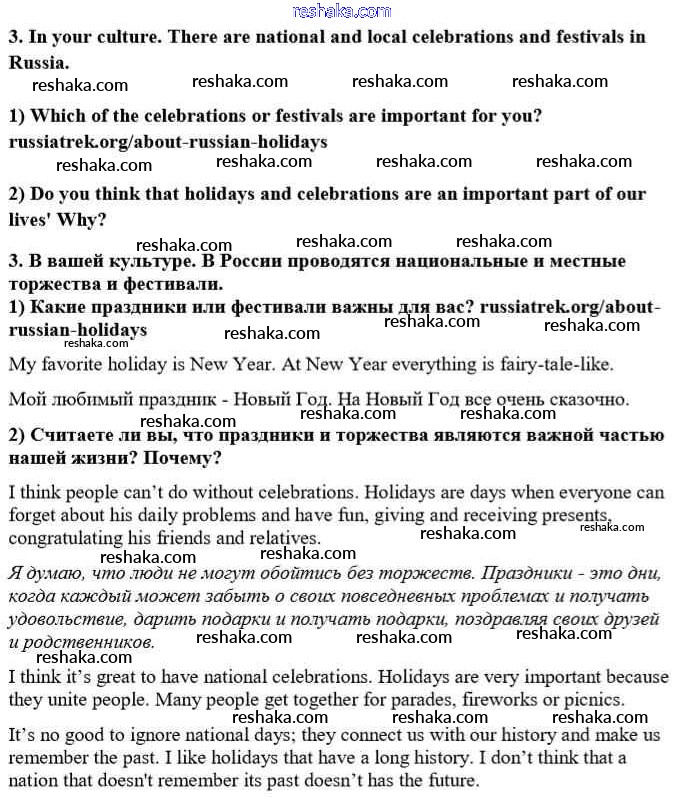 reshaka.com

3. In your culture. There are national and local celebrations and festivals in Russia.

reshaka.com reshaka.com reshaka.com reshaka.com

1) Which of the celebrations or festivals are important for you? russiatrek.org/about-russian-holidays

reshaka.com reshaka.com reshaka.com reshaka.com

2) Do you think that holidays and celebrations are an important part of our lives' Why?

reshaka.com reshaka.com reshaka.com

3. В вашей культуре. В России проводятся национальные и местные торжества и фестивали.

1) Какие праздники или фестивали важны для вас? russiatrek.org/about-russian-holidays

reshaka.com reshaka.com reshaka.com reshaka.com

My favorite holiday is New Year. At New Year everything is fairy-tale-like.

Мой любимый праздник - Новый Год. На Новый Год все очень сказочно.

reshaka.com reshaka.com reshaka.com

2) Считаете ли вы, что праздники и торжества являются важной частью нашей жизни? Почему?

I think people can't do without celebrations. Holidays are days when everyone can forget about his daily problems and have fun, giving and receiving presents, congratulating his friends and relatives.

reshaka.com reshaka.com reshaka.com reshaka.com

Я думаю, что люди не могут обойтись без торжеств. Праздники - это дни, когда каждый может забыть о своих повседневных проблемах и получать удовольствие, дарить подарки и получать подарки, поздравляя своих друзей и родственников.

reshaka.com reshaka.com reshaka.com reshaka.com

I think it's great to have national celebrations. Holidays are very important because they unite people. Many people get together for parades, fireworks or picnics.

reshaka.com reshaka.com reshaka.com

It's no good to ignore national days; they connect us with our history and make us remember the past. I like holidays that have a long history. I don't think that a nation that doesn't remember its past doesn't has the future.